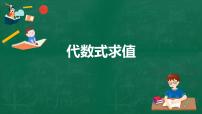 代数式求值